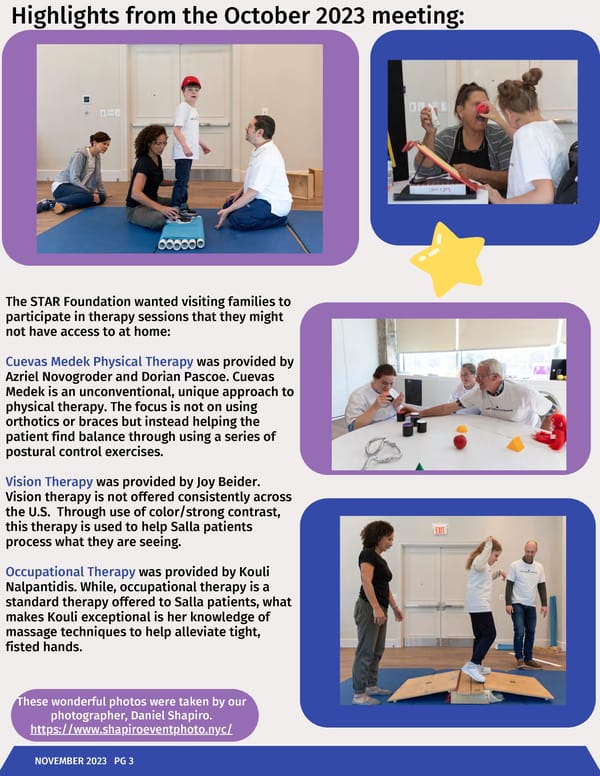 Highlights from the October 2023 meeting:

The STAR Foundation wanted visiting families to participate in therapy sessions that they might not have access to at home:

Cuevas Medek Physical Therapy was provided by Azriel Novogroder and Dorian Pascoe. Cuevas Medek is an unconventional, unique approach to physical therapy. The focus is not on using orthotics or braces but instead helping the patient find balance through using a series of postural control exercises.

Vision Therapy was provided by Joy Beider. Vision therapy is not offered consistently across the U.S. Through use of color/strong contrast, this therapy is used to help Salla patients process what they are seeing.

Occupational Therapy was provided by Kouli Nalpantidis. While, occupational therapy is a standard therapy offered to Salla patients, what makes Kouli exceptional is her knowledge of massage techniques to help alleviate tight, fisted hands.

These wonderful photos were taken by our photographer, Daniel Shapiro. https://www.shapiroeventphoto.nyc/

NOVEMBER 2023 PG 3